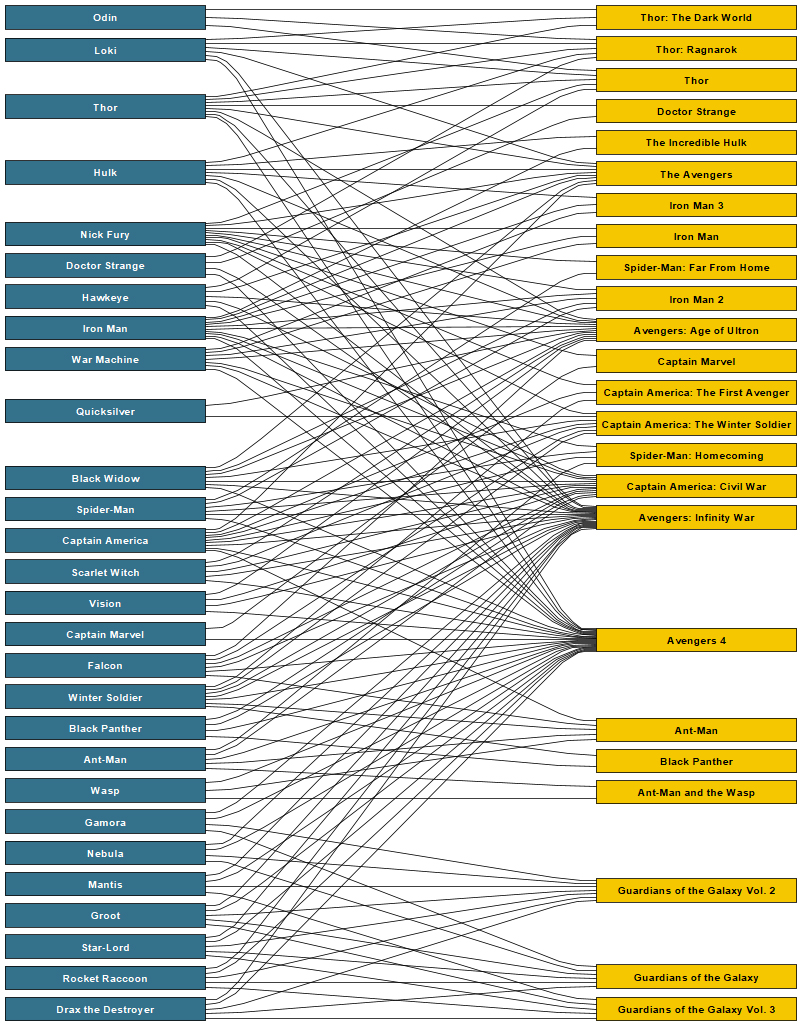 Odin
Loki
Thor
Hulk
Nick Fury
Doctor Strange
Hawkeye
Iron Man
War Machine
Quicksilver
Black Widow
Spider-Man
Captain America
Scarlet Witch
Vision
Captain Marvel
Falcon
Winter Soldier
Black Panther
Ant-Man
Wasp
Gamora
Nebula
Mantis
Groot
Star-Lord
Rocket Raccoon
Drax the Destroyer

Thor: The Dark World
Thor: Ragnarok
Thor
Doctor Strange
The Incredible Hulk
The Avengers
Iron Man 3
Iron Man
Spider-Man: Far From Home
Iron Man 2
Avengers: Age of Ultron
Captain Marvel
Captain America: The First Avenger
Captain America: The Winter Soldier
Spider-Man: Homecoming
Captain America: Civil War
Avengers: Infinity War
Avengers 4
Ant-Man
Black Panther
Ant-Man and the Wasp
Guardians of the Galaxy Vol. 2
Guardians of the Galaxy
Guardians of the Galaxy Vol. 3